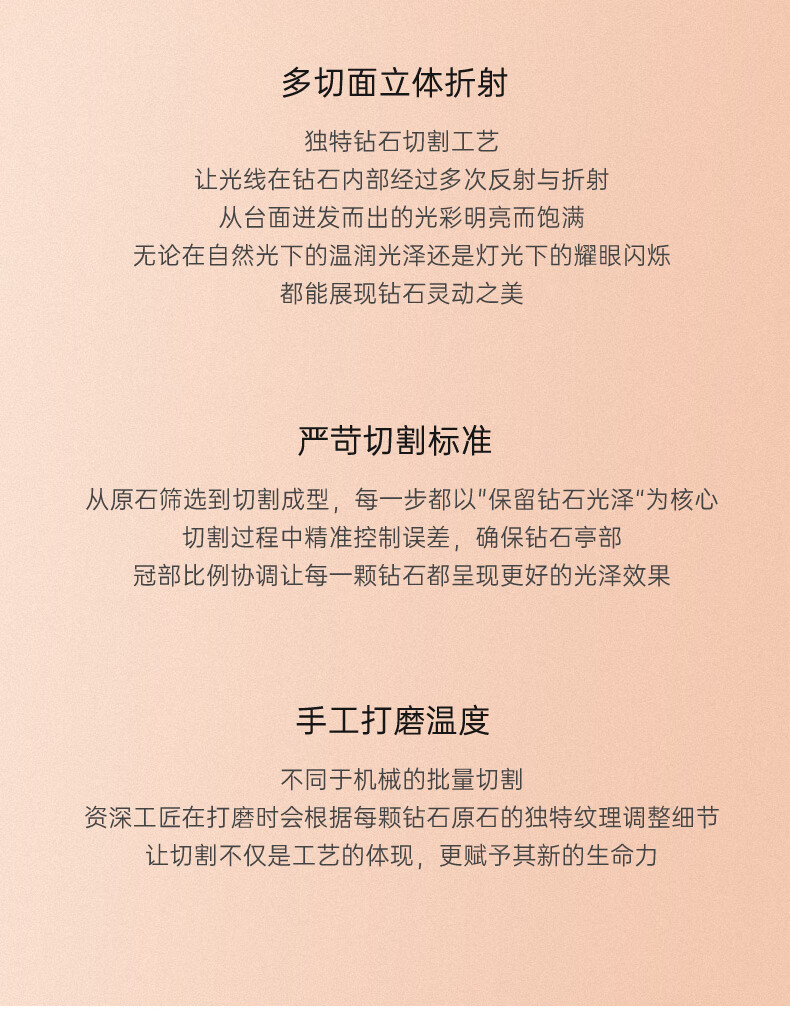 多切面立体折射

独特钻石切割工艺
让光线在钻石内部经过多次反射与折射
从台面迸发而出的光彩明亮而饱满
无论在自然光下的温润光泽还是灯光下的耀眼闪烁
都能展现钻石灵动之美

严苛切割标准

从原石筛选到切割成型，每一步都以"保留钻石光泽"为核心
切割过程中精准控制误差，确保钻石亭部
冠部比例协调让每一颗钻石都呈现更好的光泽效果

手工打磨温度

不同于机械的批量切割
资深工匠在打磨时会根据每颗钻石原石的独特纹理调整细节
让切割不仅是工艺的体现，更赋予其新的生命力